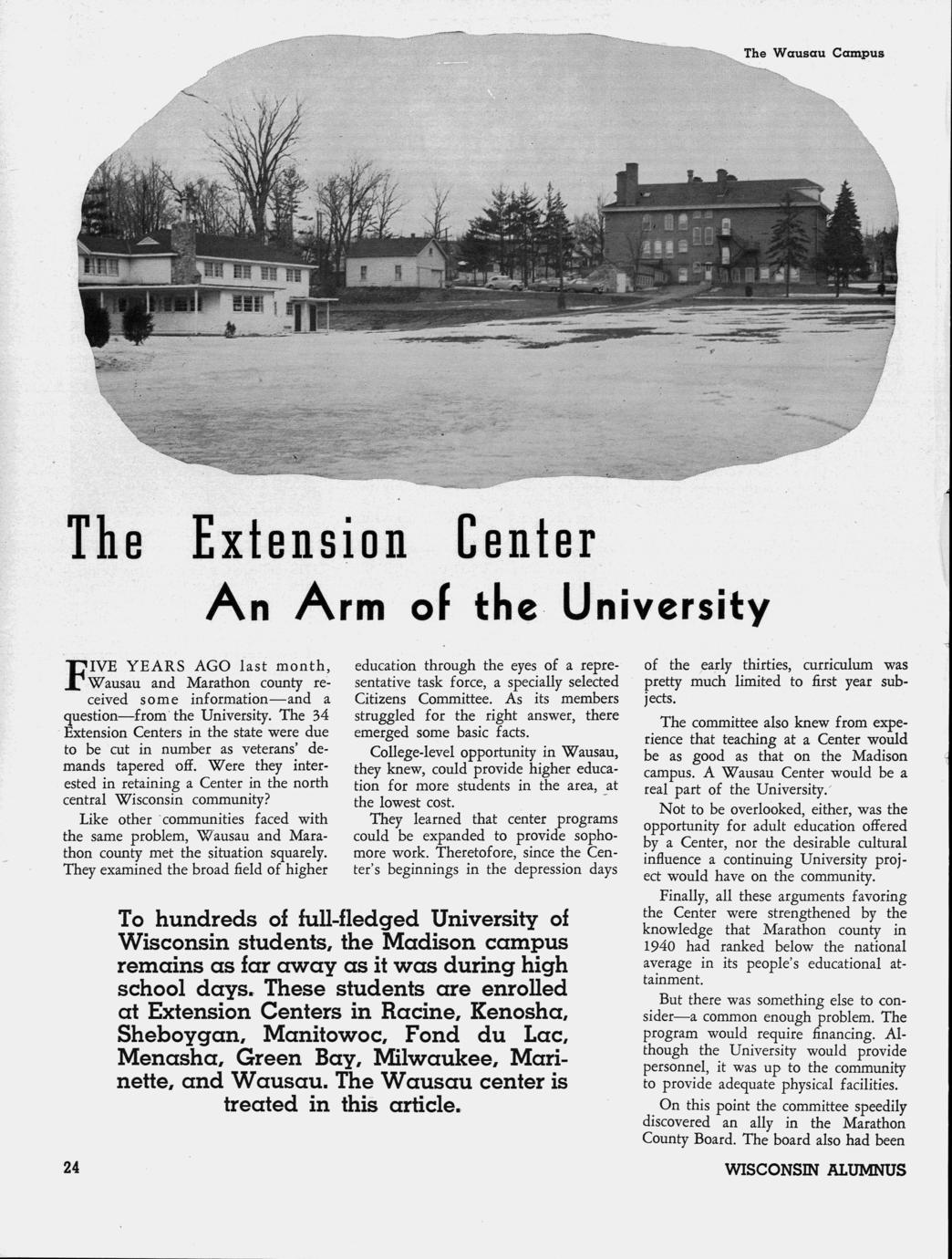 The Wausau Campus

The Extension Center

An Arm of the University

FIVE YEARS AGO last month, Wausau and Marathon county received some information—and a question—from the University. The 34 Extension Centers in the state were due to be cut in number as veterans' demands tapered off. Were they interested in retaining a Center in the north central Wisconsin community?

Like other communities faced with the same problem, Wausau and Marathon county met the situation squarely. They examined the broad field of higher education through the eyes of a representative task force, a specially selected Citizens Committee. As its members struggled for the right answer, there emerged some basic facts.

College-level opportunity in Wausau, they knew, could provide higher education for more students in the area, at the lowest cost.

They learned that center programs could be expanded to provide sophomore work. Theretofore, since the Center's beginnings in the depression days of the early thirties, curriculum was pretty much limited to first year subjects.

The committee also knew from experience that teaching at a Center would be as good as that on the Madison campus. A Wausau Center would be a real part of the University.

Not to be overlooked, either, was the opportunity for adult education offered by a Center, nor the desirable cultural influence a continuing University project would have on the community.

Finally, all these arguments favoring the Center were strengthened by the knowledge that Marathon county in 1940 had ranked below the national average in its people's educational attainment.

But there was something else to consider—a common enough problem. The program would require financing. Although the University would provide personnel, it was up to the community to provide adequate physical facilities.

On this point the committee speedily discovered an ally in the Marathon County Board. The board also had been

To hundreds of full-fledged University of Wisconsin students, the Madison campus remains as far away as it was during high school days. These students are enrolled at Extension Centers in Racine, Kenosha, Sheboygan, Manitowoc, Fond du Lac, Menasha, Green Bay, Milwaukee, Marinette, and Wausau. The Wausau center is treated in this article.

24

WISCONSIN ALUMNUS